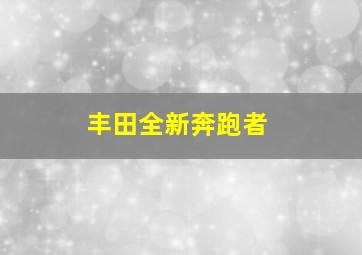 丰田全新奔跑者